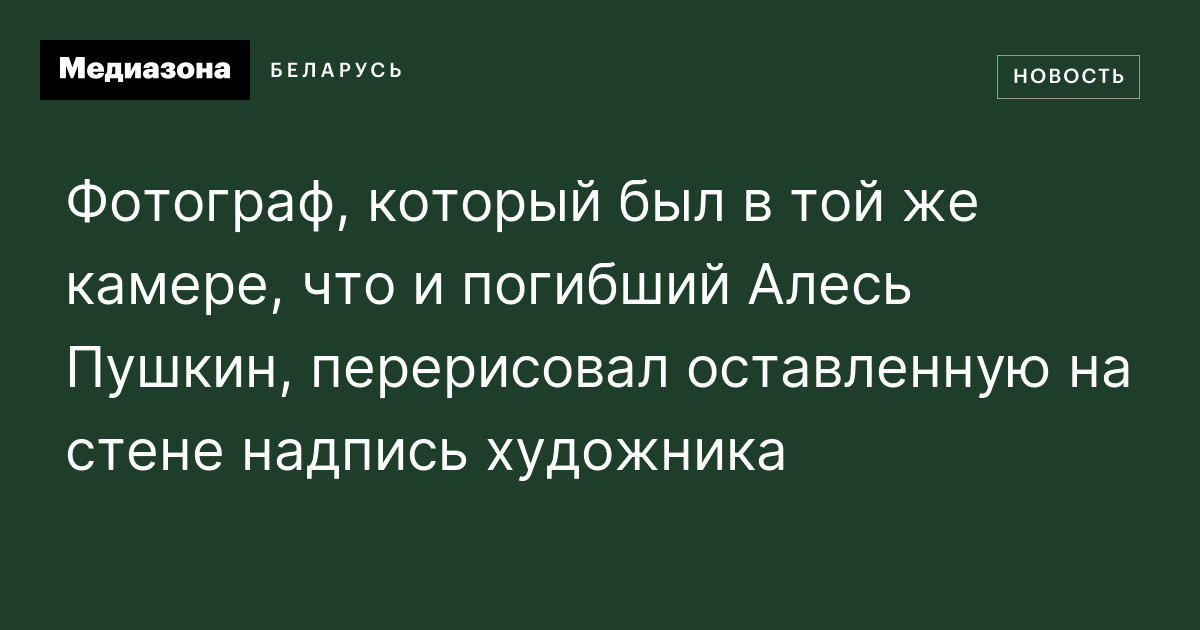 Медиазона
БЕЛАРУСЬ
НОВОСТЬ

Фотограф, который был в той же камере, что и погибший Алесь Пушкин, перерисовал оставленную на стене надпись художника